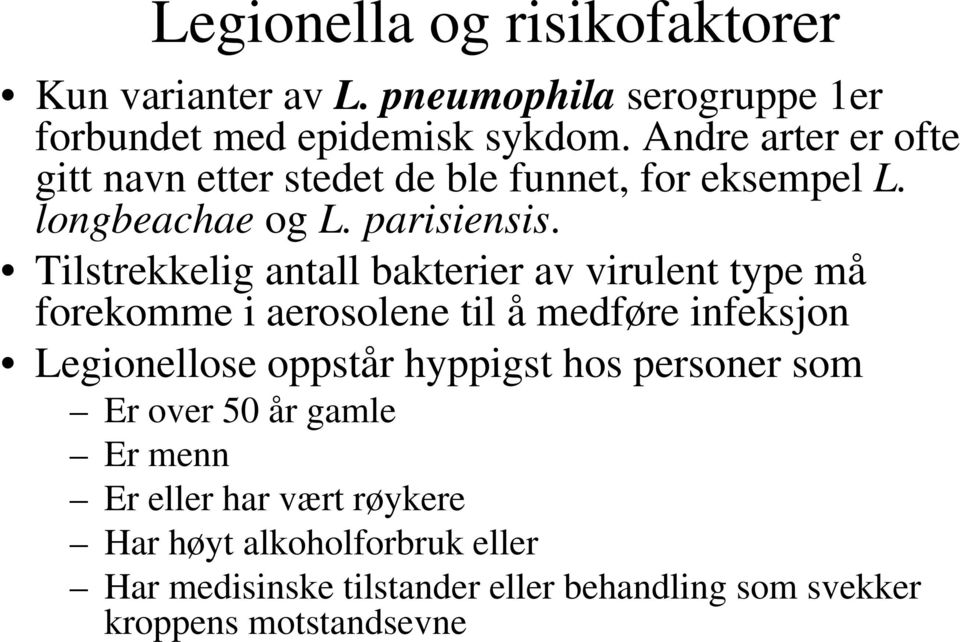 Legionella og risikofaktorer

• Kun varianter av L. pneumophila serogruppe 1er forbundet med epidemisk sykdom. Andre arter er ofte gitt navn etter stedet de ble funnet, for eksempel L. longbeachae og L. parisiensis.
• Tilstrekkelig antall bakterier av virulent type må forekomme i aerosolene til å medføre infeksjon
• Legionellose oppstår hyppigst hos personer som
– Er over 50 år gamle
– Er menn
– Er eller har vært røykere
– Har høyt alkoholforbruk eller
– Har medisinske tilstander eller behandling som svekker kroppens motstandsevne